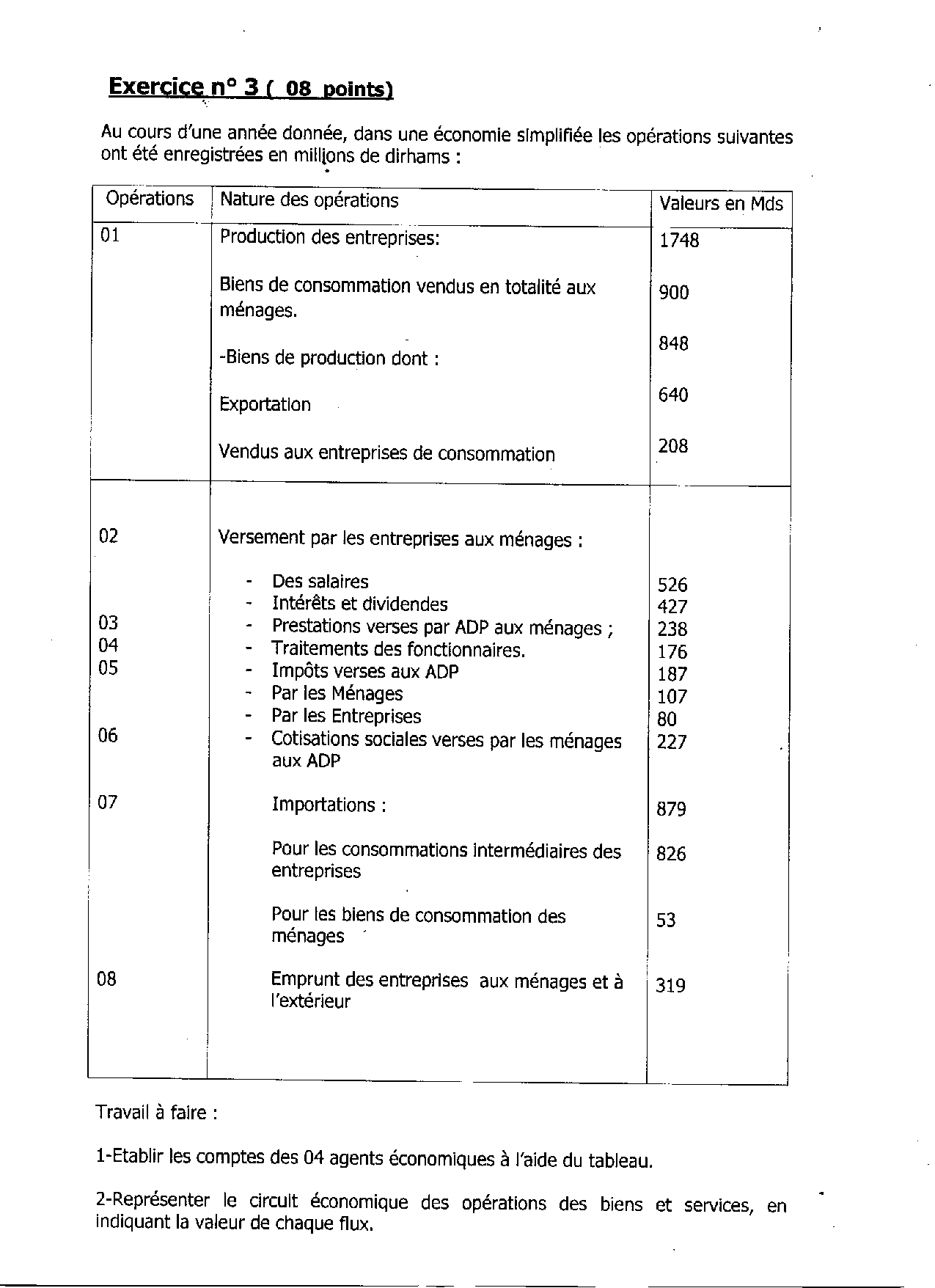 Exercice n° 3 ( 08 points)

Au cours d'une année donnée, dans une économie simplifiée les opérations suivantes ont été enregistrées en millions de dirhams :

| Opérations | Nature des opérations | Valeurs en Mds |
|---|---|---|
| 01 | Production des entreprises: | 1748 |
| | Biens de consommation vendus en totalité aux ménages. | 900 |
| | -Biens de production dont : | 848 |
| | Exportation | 640 |
| | Vendus aux entreprises de consommation | 208 |
| 02 | Versement par les entreprises aux ménages : | |
| | - Des salaires | 526 |
| | - Intérêts et dividendes | 427 |
| 03 | - Prestations verses par ADP aux ménages ; | 238 |
| 04 | - Traitements des fonctionnaires. | 176 |
| 05 | - Impôts verses aux ADP | 187 |
| | - Par les Ménages | 107 |
| | - Par les Entreprises | 80 |
| 06 | - Cotisations sociales verses par les ménages aux ADP | 227 |
| 07 | Importations : | 879 |
| | Pour les consommations intermédiaires des entreprises | 826 |
| | Pour les biens de consommation des ménages | 53 |
| 08 | Emprunt des entreprises aux ménages et à l'extérieur | 319 |

Travail à faire :

1-Etablir les comptes des 04 agents économiques à l'aide du tableau.

2-Représenter le circuit économique des opérations des biens et services, en indiquant la valeur de chaque flux.